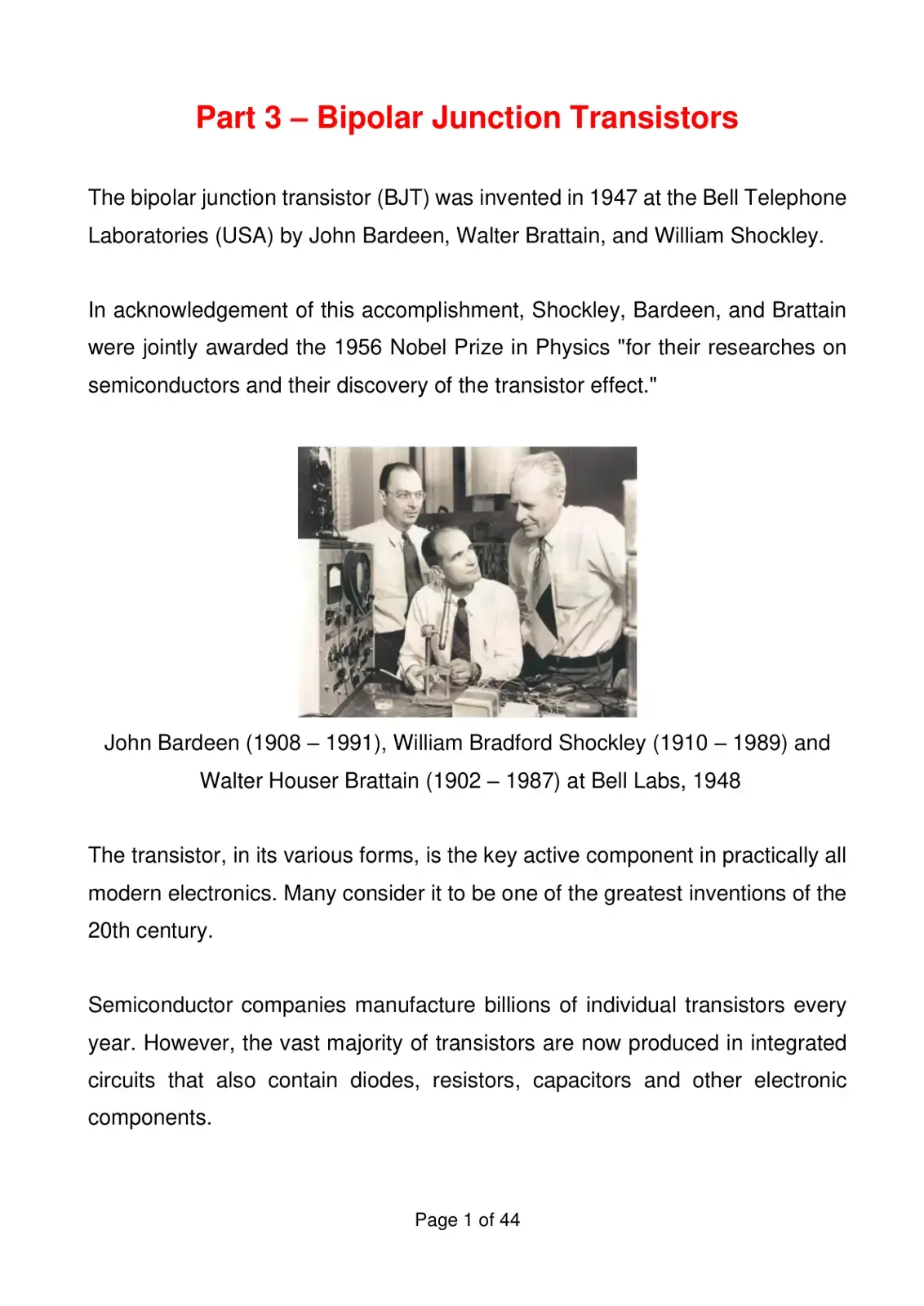 Part 3 – Bipolar Junction Transistors

The bipolar junction transistor (BJT) was invented in 1947 at the Bell Telephone Laboratories (USA) by John Bardeen, Walter Brattain, and William Shockley.

In acknowledgement of this accomplishment, Shockley, Bardeen, and Brattain were jointly awarded the 1956 Nobel Prize in Physics "for their researches on semiconductors and their discovery of the transistor effect."

John Bardeen (1908 – 1991), William Bradford Shockley (1910 – 1989) and Walter Houser Brattain (1902 – 1987) at Bell Labs, 1948

The transistor, in its various forms, is the key active component in practically all modern electronics. Many consider it to be one of the greatest inventions of the 20th century.

Semiconductor companies manufacture billions of individual transistors every year. However, the vast majority of transistors are now produced in integrated circuits that also contain diodes, resistors, capacitors and other electronic components.

Page 1 of 44